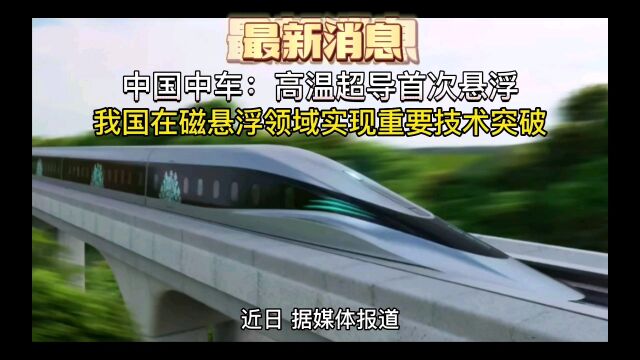 最新消息

中国中车：高温超导首次悬浮

我国在磁悬浮领域实现重要技术突破

近日 据媒体报道